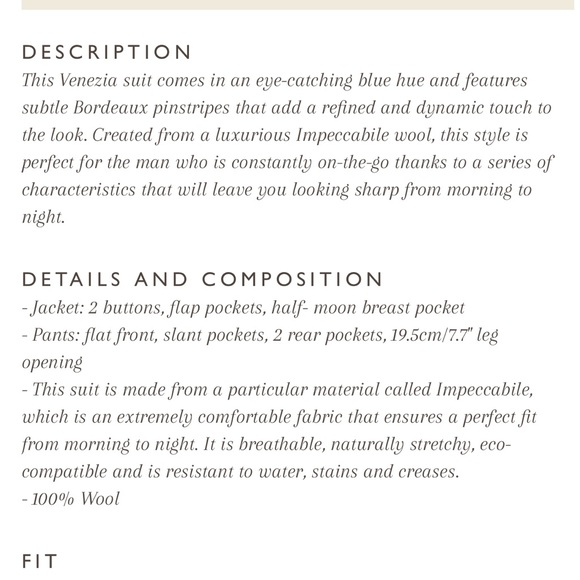 DESCRIPTION
This Venezia suit comes in an eye-catching blue hue and features subtle Bordeaux pinstripes that add a refined and dynamic touch to the look. Created from a luxurious Impeccabile wool, this style is perfect for the man who is constantly on-the-go thanks to a series of characteristics that will leave you looking sharp from morning to night.

DETAILS AND COMPOSITION
- Jacket: 2 buttons, flap pockets, half- moon breast pocket
- Pants: flat front, slant pockets, 2 rear pockets, 19.5cm/7.7" leg opening
- This suit is made from a particular material called Impeccabile, which is an extremely comfortable fabric that ensures a perfect fit from morning to night. It is breathable, naturally stretchy, eco-compatible and is resistant to water, stains and creases.
- 100% Wool

FIT